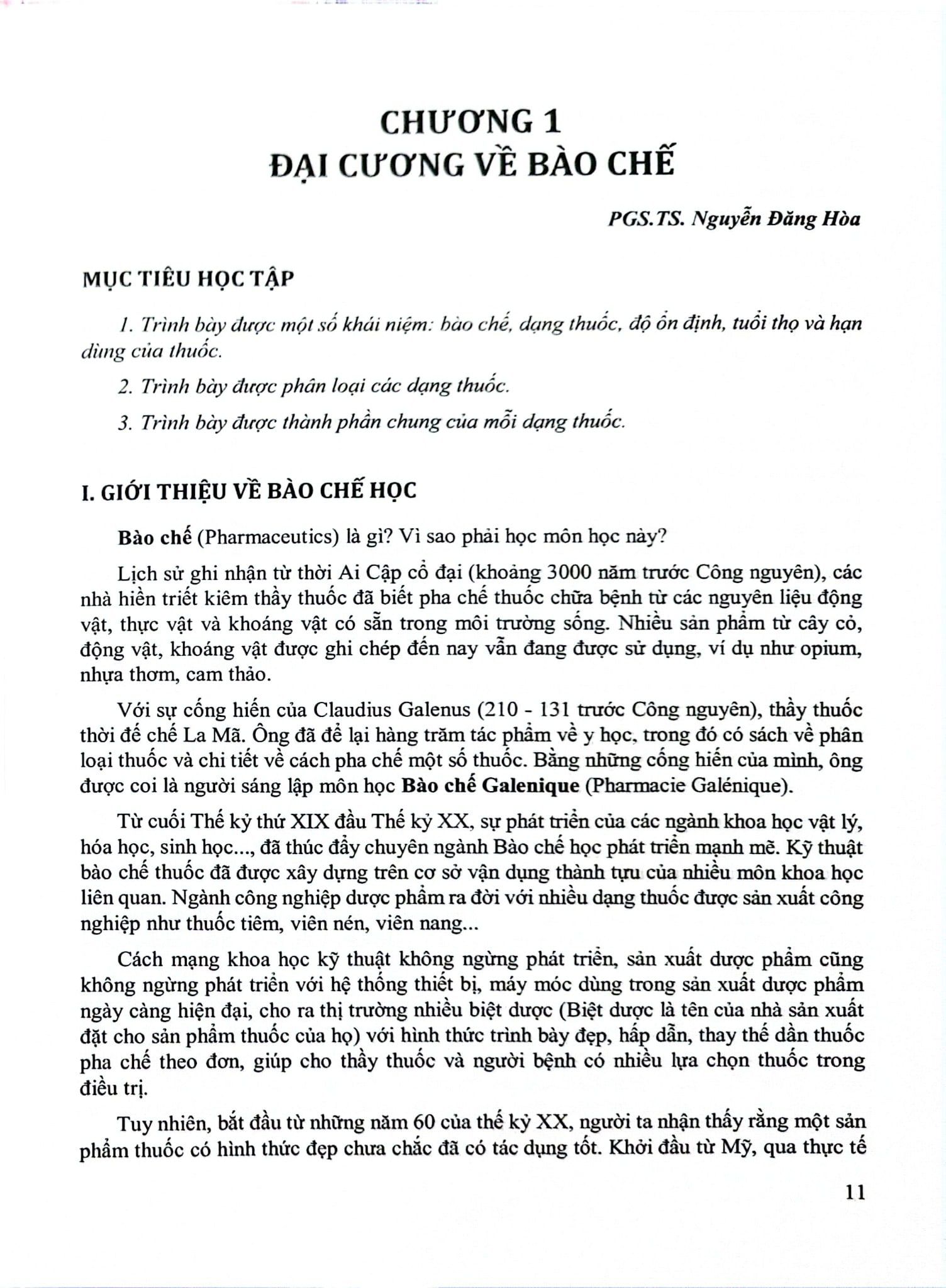 CHƯƠNG 1
ĐẠI CƯƠNG VỀ BÀO CHẾ

PGS.TS. Nguyễn Đăng Hòa

MỤC TIÊU HỌC TẬP

1. Trình bày được một số khái niệm: bào chế, dạng thuốc, độ ổn định, tuổi thọ và hạn dùng của thuốc.

2. Trình bày được phân loại các dạng thuốc.

3. Trình bày được thành phần chung của mỗi dạng thuốc.

I. GIỚI THIỆU VỀ BÀO CHẾ HỌC

Bào chế (Pharmaceutics) là gì? Vì sao phải học môn học này?

Lịch sử ghi nhận từ thời Ai Cập cổ đại (khoảng 3000 năm trước Công nguyên), các nhà hiền triết kiêm thầy thuốc đã biết pha chế thuốc chữa bệnh từ các nguyên liệu động vật, thực vật và khoáng vật có sẵn trong môi trường sống. Nhiều sản phẩm từ cây cỏ, động vật, khoáng vật được ghi chép đến nay vẫn đang được sử dụng, ví dụ như opium, nhựa thơm, cam thảo.

Với sự cống hiến của Claudius Galenus (210 - 131 trước Công nguyên), thầy thuốc thời đế chế La Mã. Ông đã để lại hàng trăm tác phẩm về y học, trong đó có sách về phân loại thuốc và chi tiết về cách pha chế một số thuốc. Bằng những cống hiến của mình, ông được coi là người sáng lập môn học Bào chế Galenique (Pharmacie Galénique).

Từ cuối Thế kỷ thứ XIX đầu Thế kỷ XX, sự phát triển của các ngành khoa học vật lý, hóa học, sinh học..., đã thúc đẩy chuyên ngành Bào chế học phát triển mạnh mẽ. Kỹ thuật bào chế thuốc đã được xây dựng trên cơ sở vận dụng thành tựu của nhiều môn khoa học liên quan. Ngành công nghiệp dược phẩm ra đời với nhiều dạng thuốc được sản xuất công nghiệp như thuốc tiêm, viên nén, viên nang...

Cách mạng khoa học kỹ thuật không ngừng phát triển, sản xuất dược phẩm cũng không ngừng phát triển với hệ thống thiết bị, máy móc dùng trong sản xuất dược phẩm ngày càng hiện đại, cho ra thị trường nhiều biệt dược (Biệt dược là tên của nhà sản xuất đặt cho sản phẩm thuốc của họ) với hình thức trình bày đẹp, hấp dẫn, thay thế dần thuốc pha chế theo đơn, giúp cho thầy thuốc và người bệnh có nhiều lựa chọn thuốc trong điều trị.

Tuy nhiên, bắt đầu từ những năm 60 của thế kỷ XX, người ta nhận thấy rằng một sản phẩm thuốc có hình thức đẹp chưa chắc đã có tác dụng tốt. Khởi đầu từ Mỹ, qua thực tế

11